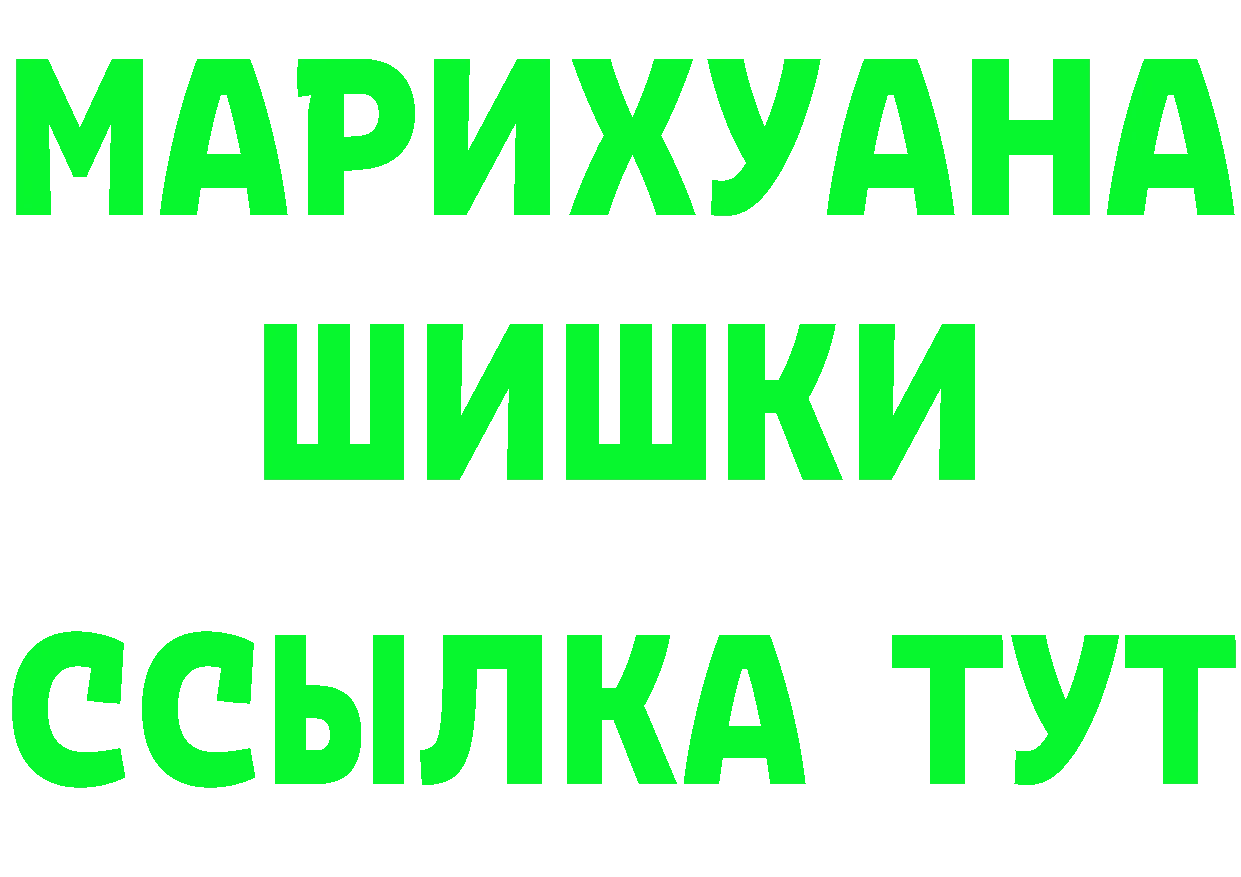 МАРИХУАНА
ШИШКИ
ССЫЛКА ТУТ